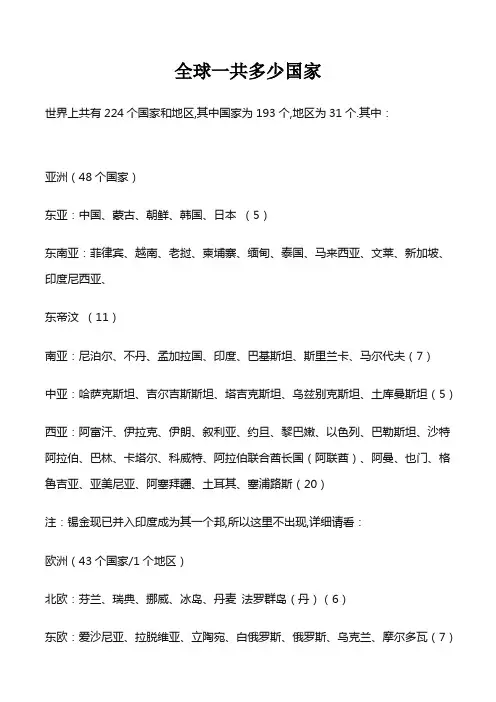 全球一共多少国家

世界上共有 224 个国家和地区,其中国家为 193 个,地区为 31 个.其中：

亚洲（48 个国家）

东亚：中国、蒙古、朝鲜、韩国、日本 （5）

东南亚：菲律宾、越南、老挝、柬埔寨、缅甸、泰国、马来西亚、文莱、新加坡、印度尼西亚、

东帝汶 （11）

南亚：尼泊尔、不丹、孟加拉国、印度、巴基斯坦、斯里兰卡、马尔代夫（7）

中亚：哈萨克斯坦、吉尔吉斯斯坦、塔吉克斯坦、乌兹别克斯坦、土库曼斯坦（5）

西亚：阿富汗、伊拉克、伊朗、叙利亚、约旦、黎巴嫩、以色列、巴勒斯坦、沙特阿拉伯、巴林、卡塔尔、科威特、阿拉伯联合酋长国（阿联酋）、阿曼、也门、格鲁吉亚、亚美尼亚、阿塞拜疆、土耳其、塞浦路斯（20）

注：锡金现已并入印度成为其一个邦,所以这里不出现,详细请看：

欧洲（43 个国家/1 个地区）

北欧：芬兰、瑞典、挪威、冰岛、丹麦 法罗群岛（丹）（6）

东欧：爱沙尼亚、拉脱维亚、立陶宛、白俄罗斯、俄罗斯、乌克兰、摩尔多瓦（7）